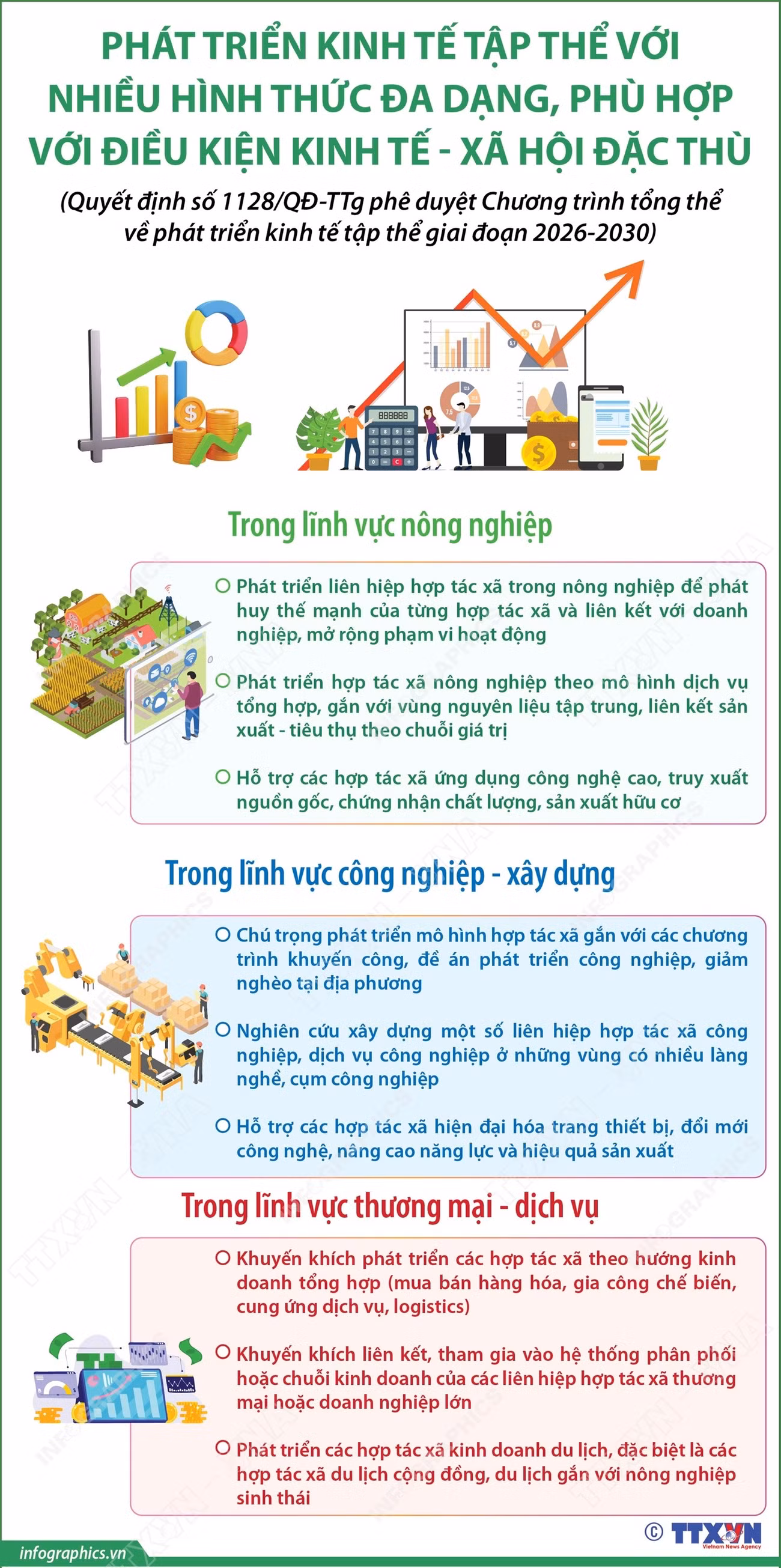 PHÁT TRIỂN KINH TẾ TẬP THỂ VỚI NHIỀU HÌNH THỨC ĐA DẠNG, PHÙ HỢP VỚI ĐIỀU KIỆN KINH TẾ - XÃ HỘI ĐẶC THÙ

(Quyết định số 1128/QĐ-TTg phê duyệt Chương trình tổng thể về phát triển kinh tế tập thể giai đoạn 2026-2030)

Trong lĩnh vực nông nghiệp

Phát triển liên hiệp hợp tác xã trong nông nghiệp để phát huy thế mạnh của từng hợp tác xã và liên kết với doanh nghiệp, mở rộng phạm vi hoạt động

Phát triển hợp tác xã nông nghiệp theo mô hình dịch vụ tổng hợp, gắn với vùng nguyên liệu tập trung, liên kết sản xuất - tiêu thụ theo chuỗi giá trị

Hỗ trợ các hợp tác xã ứng dụng công nghệ cao, truy xuất nguồn gốc, chứng nhận chất lượng, sản xuất hữu cơ

Trong lĩnh vực công nghiệp - xây dựng

Chú trọng phát triển mô hình hợp tác xã gắn với các chương trình khuyến công, đề án phát triển công nghiệp, giảm nghèo tại địa phương

Nghiên cứu xây dựng một số liên hiệp hợp tác xã công nghiệp, dịch vụ công nghiệp ở những vùng có nhiều làng nghề, cụm công nghiệp

Hỗ trợ các hợp tác xã hiện đại hóa trang thiết bị, đổi mới công nghệ, nâng cao năng lực và hiệu quả sản xuất

Trong lĩnh vực thương mại - dịch vụ

Khuyến khích phát triển các hợp tác xã theo hướng kinh doanh tổng hợp (mua bán hàng hóa, gia công chế biến, cung ứng dịch vụ, logistics)

Khuyến khích liên kết, tham gia vào hệ thống phân phối hoặc chuỗi kinh doanh của các liên hiệp hợp tác xã thương mại hoặc doanh nghiệp lớn

Phát triển các hợp tác xã kinh doanh du lịch, đặc biệt là các hợp tác xã du lịch cộng đồng, du lịch gắn với nông nghiệp sinh thái

infographics.vn © TTXVN Vietnam News Agency